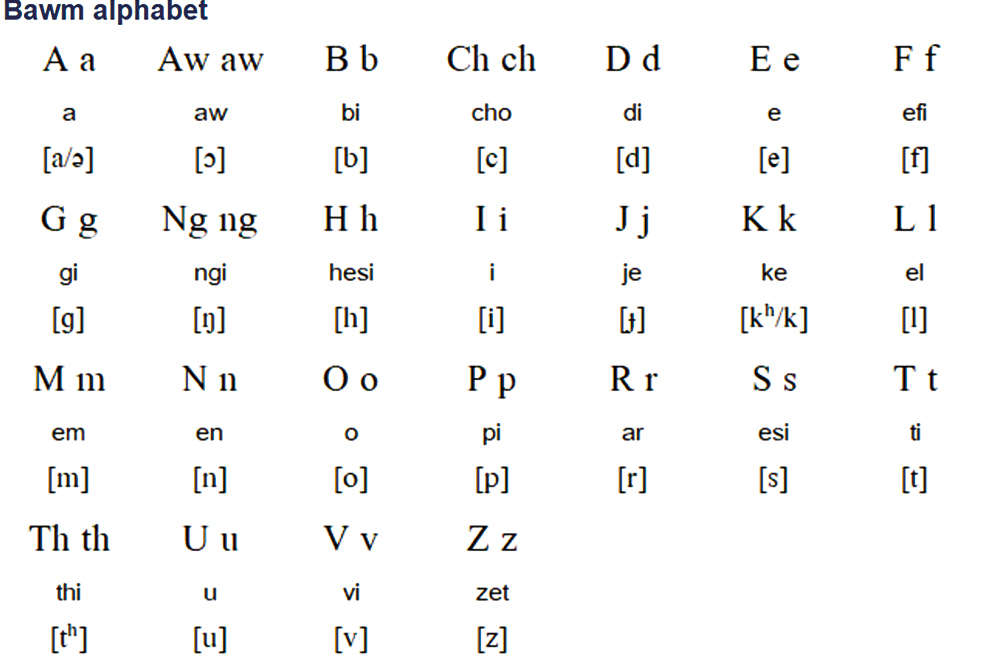 Bawm alphabet

| A a | Aw aw | B b | Ch ch | D d | E e | F f |
|---|---|---|---|---|---|---|
| a | aw | bi | cho | di | e | efi |
| [a/ə] | [ɔ] | [b] | [c] | [d] | [e] | [f] |
| G g | Ng ng | H h | I i | J j | K k | L l |
| gi | ngi | hesi | i | je | ke | el |
| [g] | [ŋ] | [h] | [i] | [ɟ] | [kʰ/k] | [l] |
| M m | N n | O o | P p | R r | S s | T t |
| em | en | o | pi | ar | esi | ti |
| [m] | [n] | [o] | [p] | [r] | [s] | [t] |
| Th th | U u | V v | Z z | | | |
| thi | u | vi | zet | | | |
| [tʰ] | [u] | [v] | [z] | | | |